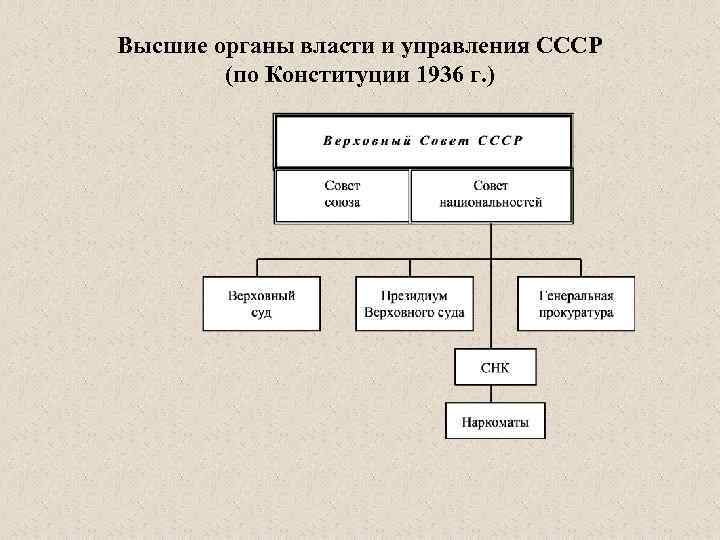 Высшие органы власти и управления СССР (по Конституции 1936 г.)

Верховный Совет СССР

Совет союза

Совет национальностей

Верховный суд

Президиум Верховного суда

Генеральная прокуратура

СНК

Наркоматы